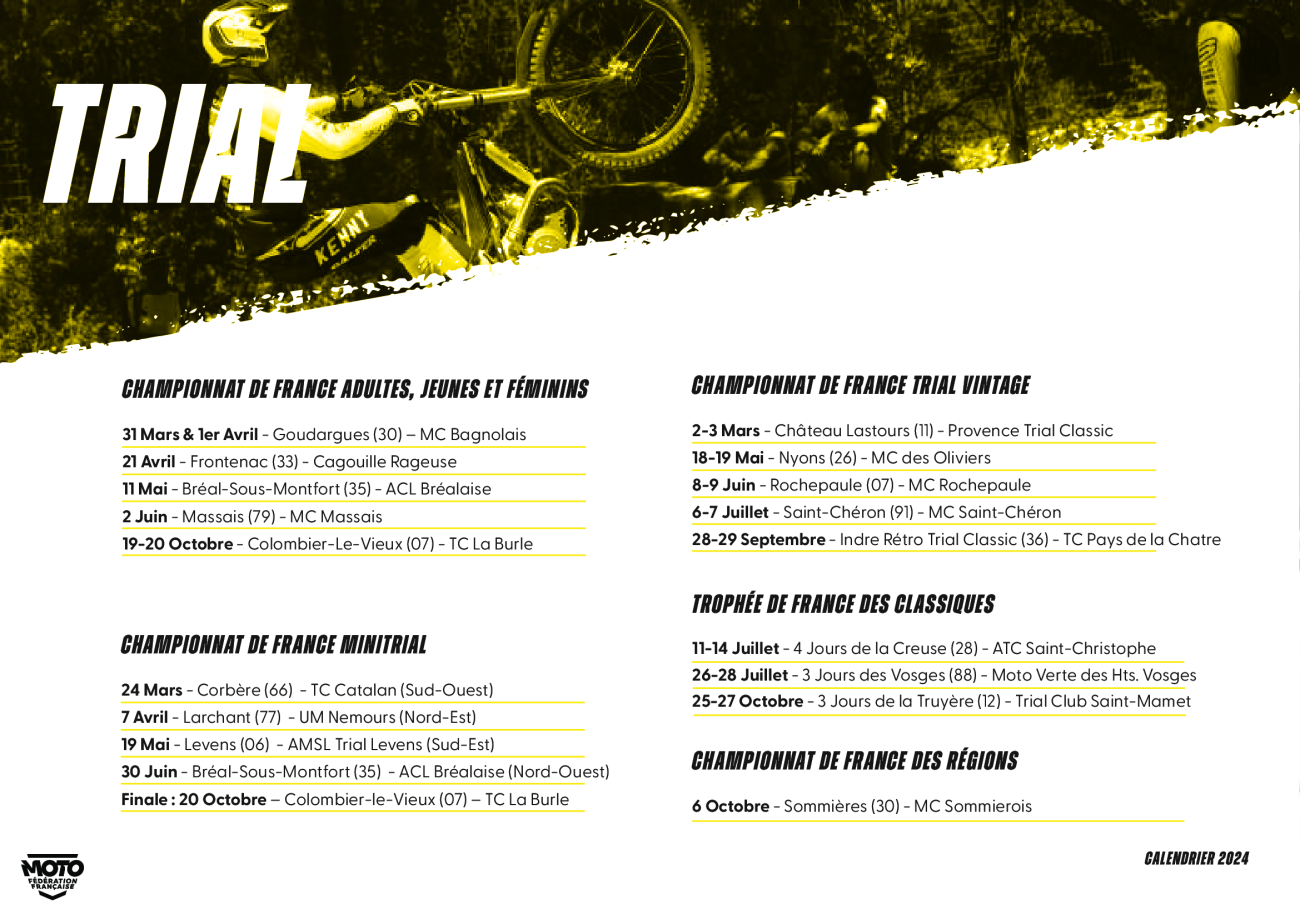 TRIAL

CHAMPIONNAT DE FRANCE ADULTES, JEUNES ET FÉMININS

31 Mars & 1er Avril - Goudargues (30) – MC Bagnolais

21 Avril - Frontenac (33) - Cagouille Rageuse

11 Mai - Bréal-Sous-Montfort (35) - ACL Bréalaise

2 Juin - Massais (79) - MC Massais

19-20 Octobre - Colombier-Le-Vieux (07) - TC La Burle

CHAMPIONNAT DE FRANCE MINITRIAL

24 Mars - Corbère (66) - TC Catalan (Sud-Ouest)

7 Avril - Larchant (77) - UM Nemours (Nord-Est)

19 Mai - Levens (06) - AMSL Trial Levens (Sud-Est)

30 Juin - Bréal-Sous-Montfort (35) - ACL Bréalaise (Nord-Ouest)

Finale : 20 Octobre – Colombier-le-Vieux (07) – TC La Burle

CHAMPIONNAT DE FRANCE TRIAL VINTAGE

2-3 Mars - Château Lastours (11) - Provence Trial Classic

18-19 Mai - Nyons (26) - MC des Oliviers

8-9 Juin - Rochepaule (07) - MC Rochepaule

6-7 Juillet - Saint-Chéron (91) - MC Saint-Chéron

28-29 Septembre - Indre Rétro Trial Classic (36) - TC Pays de la Chatre

TROPHÉE DE FRANCE DES CLASSIQUES

11-14 Juillet - 4 Jours de la Creuse (28) - ATC Saint-Christophe

26-28 Juillet - 3 Jours des Vosges (88) - Moto Verte des Hts. Vosges

25-27 Octobre - 3 Jours de la Truyère (12) - Trial Club Saint-Mamet

CHAMPIONNAT DE FRANCE DES RÉGIONS

6 Octobre - Sommières (30) - MC Sommierois

MOTO
FÉDÉRATION FRANÇAISE

CALENDRIER 2024